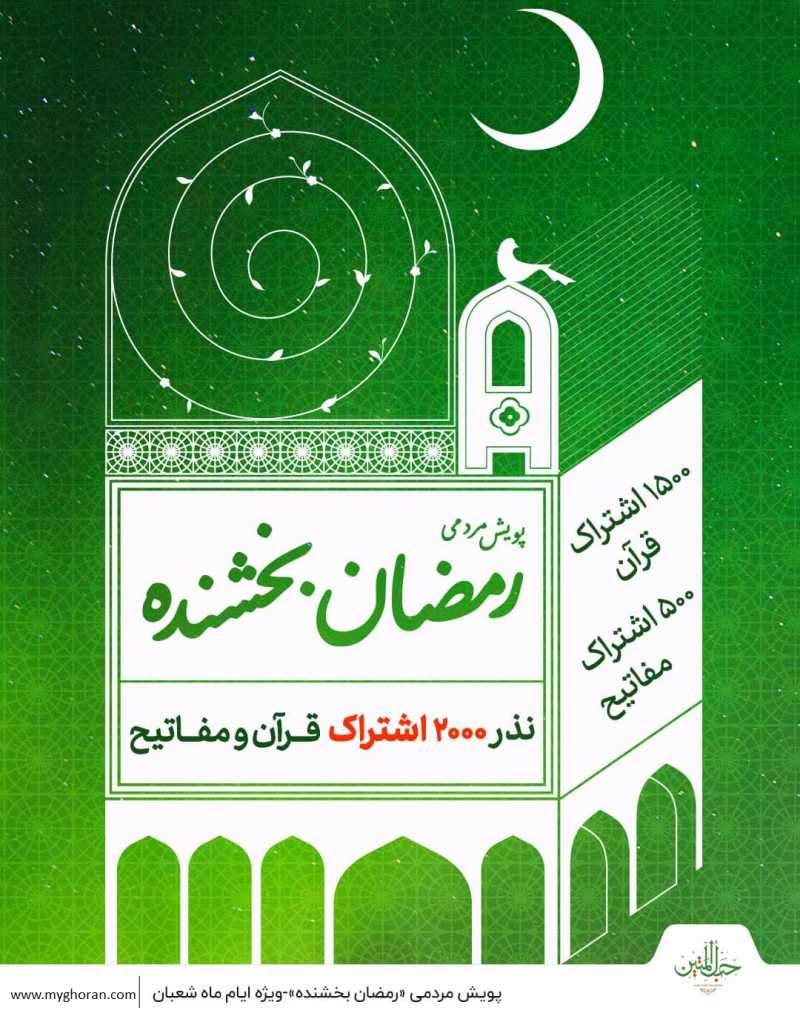 پویش مردمی

رمضان بخشنده

نذر ۲۰۰۰ اشتراک قرآن و مفاتیح

۱۵۰۰ اشتراک
قرآن

۵۰۰ اشتراک
مفاتیح

حبل المتین

پویش مردمی «رمضان بخشنده»-ویژه ایام ماه شعبان

www.myghoran.com